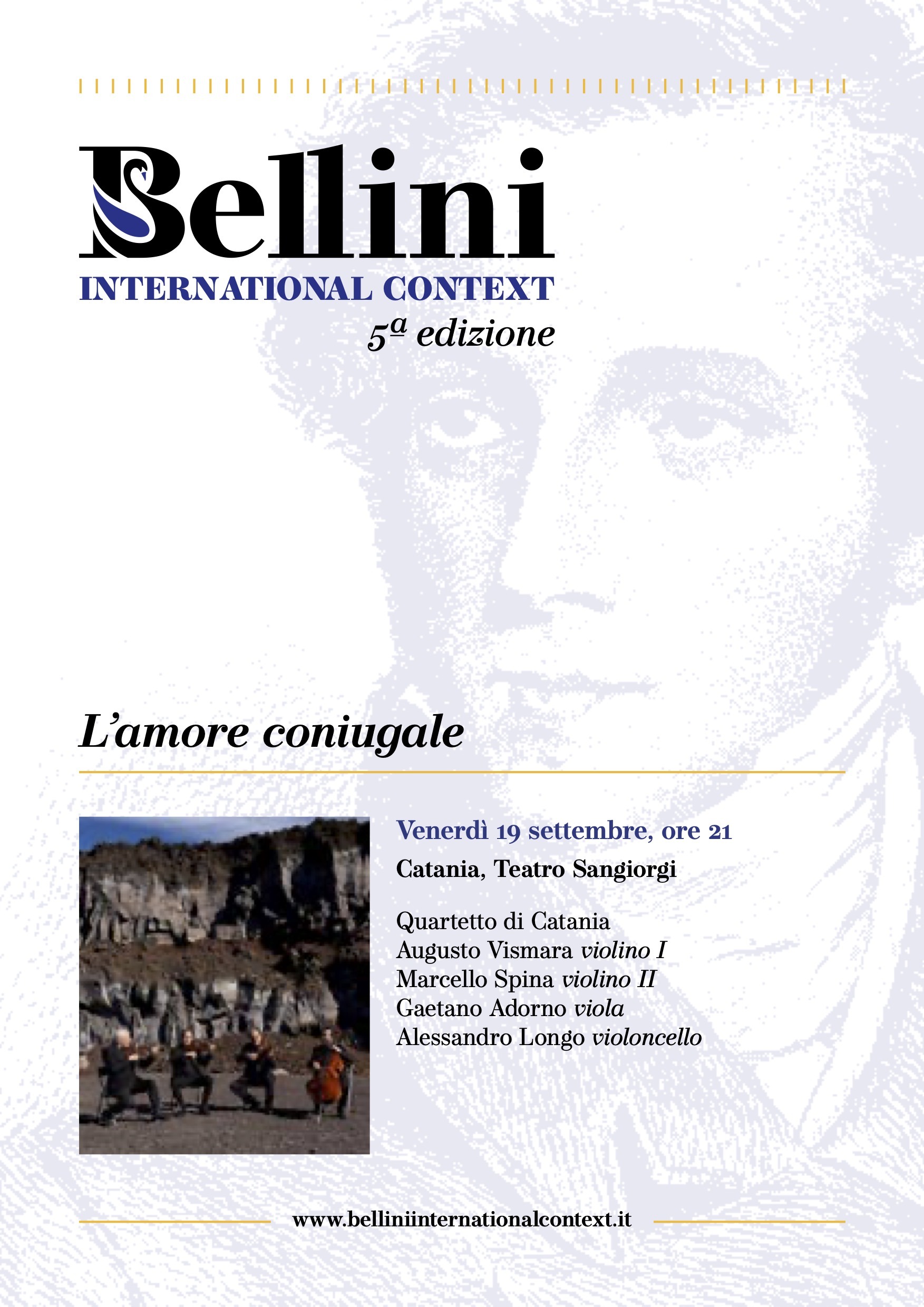 Bellini
INTERNATIONAL CONTEXT
5ª edizione

L'amore coniugale

Venerdì 19 settembre, ore 21
Catania, Teatro Sangiorgi

Quartetto di Catania
Augusto Vismara violino I
Marcello Spina violino II
Gaetano Adorno viola
Alessandro Longo violoncello

www.belliniinternationalcontext.it